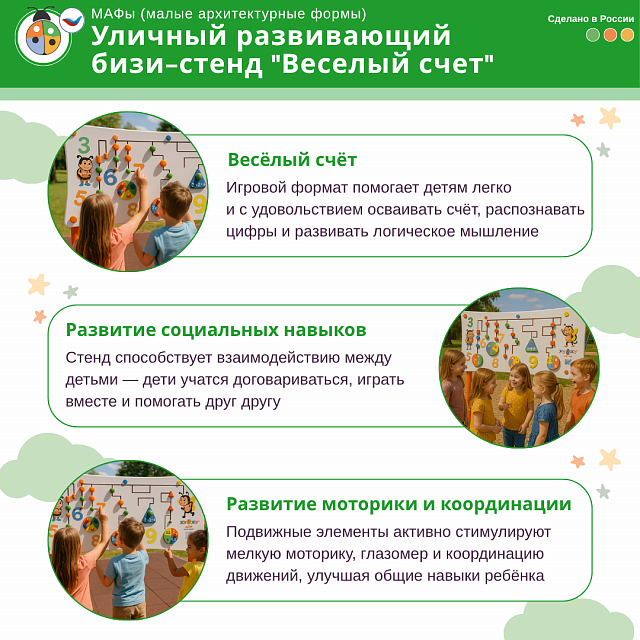 МАФы (малые архитектурные формы)
Уличный развивающий бизи–стенд "Веселый счет"

Сделано в России

Весёлый счёт
Игровой формат помогает детям легко и с удовольствием осваивать счёт, распознавать цифры и развивать логическое мышление

Развитие социальных навыков
Стенд способствует взаимодействию между детьми — дети учатся договариваться, играть вместе и помогать друг другу

Развитие моторики и координации
Подвижные элементы активно стимулируют мелкую моторику, глазомер и координацию движений, улучшая общие навыки ребёнка